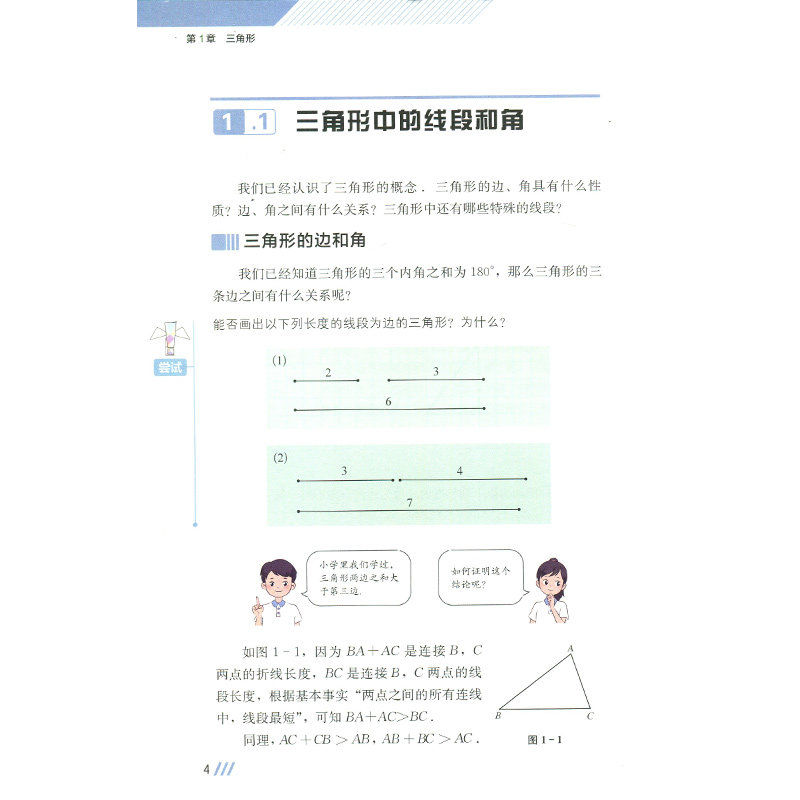 第1章 三角形

1.1 三角形中的线段和角

我们已经认识了三角形的概念．三角形的边、角具有什么性质？边、角之间有什么关系？三角形中还有哪些特殊的线段？

三角形的边和角

我们已经知道三角形的三个内角之和为 $180°$，那么三角形的三条边之间有什么关系呢？

尝试

能否画出以下列长度的线段为边的三角形？为什么？

(1)
2
3
6

(2)
3
4
7

小学里我们学过，三角形两边之和大于第三边．

如何证明这个结论呢？

如图 1-1，因为 $BA+AC$ 是连接 $B$，$C$ 两点的折线长度，$BC$ 是连接 $B$，$C$ 两点的线段长度，根据基本事实“两点之间的所有连线中，线段最短”，可知 $BA+AC>BC$．

同理，$AC+CB>AB$，$AB+BC>AC$．

A
B
C
图 1-1

4